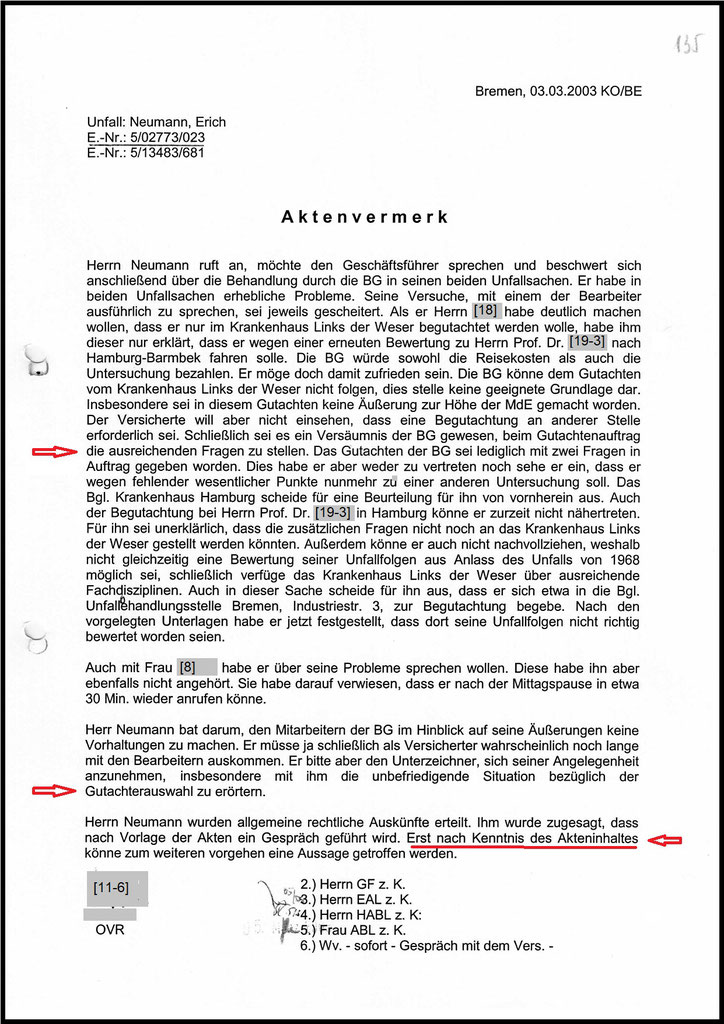 135

Bremen, 03.03.2003 KO/BE

Unfall: Neumann, Erich
E.-Nr.: 5/02773/023
E.-Nr.: 5/13483/681

Aktenvermerk

Herrn Neumann ruft an, möchte den Geschäftsführer sprechen und beschwert sich anschließend über die Behandlung durch die BG in seinen beiden Unfallsachen. Er habe in beiden Unfallsachen erhebliche Probleme. Seine Versuche, mit einem der Bearbeiter ausführlich zu sprechen, sei jeweils gescheitert. Als er Herrn [18] habe deutlich machen wollen, dass er nur im Krankenhaus Links der Weser begutachtet werden wolle, habe ihm dieser nur erklärt, dass er wegen einer erneuten Bewertung zu Herrn Prof. Dr. [19-3] nach Hamburg-Barmbek fahren solle. Die BG würde sowohl die Reisekosten als auch die Untersuchung bezahlen. Er möge doch damit zufrieden sein. Die BG könne dem Gutachten vom Krankenhaus Links der Weser nicht folgen, dies stelle keine geeignete Grundlage dar. Insbesondere sei in diesem Gutachten keine Äußerung zur Höhe der MdE gemacht worden. Der Versicherte will aber nicht einsehen, dass eine Begutachtung an anderer Stelle erforderlich sei. Schließlich sei es ein Versäumnis der BG gewesen, beim Gutachtenauftrag die ausreichenden Fragen zu stellen. Das Gutachten der BG sei lediglich mit zwei Fragen in Auftrag gegeben worden. Dies habe er aber weder zu vertreten noch sehe er ein, dass er wegen fehlender wesentlicher Punkte nunmehr zu einer anderen Untersuchung soll. Das Bgl. Krankenhaus Hamburg scheide für eine Beurteilung für ihn von vornherein aus. Auch der Begutachtung bei Herrn Prof. Dr. [19-3] in Hamburg könne er zurzeit nicht nähertreten. Für ihn sei unerklärlich, dass die zusätzlichen Fragen nicht noch an das Krankenhaus Links der Weser gestellt werden könnten. Außerdem könne er auch nicht nachvollziehen, weshalb nicht gleichzeitig eine Bewertung seiner Unfallfolgen aus Anlass des Unfalls von 1968 möglich sei, schließlich verfüge das Krankenhaus Links der Weser über ausreichende Fachdisziplinen. Auch in dieser Sache scheide für ihn aus, dass er sich etwa in die Bgl. Unfallbehandlungsstelle Bremen, Industriestr. 3, zur Begutachtung begebe. Nach den vorgelegten Unterlagen habe er jetzt festgestellt, dass dort seine Unfallfolgen nicht richtig bewertet worden seien.

Auch mit Frau [8] habe er über seine Probleme sprechen wollen. Diese habe ihn aber ebenfalls nicht angehört. Sie habe darauf verwiesen, dass er nach der Mittagspause in etwa 30 Min. wieder anrufen könne.

Herr Neumann bat darum, den Mitarbeitern der BG im Hinblick auf seine Äußerungen keine Vorhaltungen zu machen. Er müsse ja schließlich als Versicherter wahrscheinlich noch lange mit den Bearbeitern auskommen. Er bitte aber den Unterzeichner, sich seiner Angelegenheit anzunehmen, insbesondere mit ihm die unbefriedigende Situation bezüglich der Gutachterauswahl zu erörtern.

Herrn Neumann wurden allgemeine rechtliche Auskünfte erteilt. Ihm wurde zugesagt, dass nach Vorlage der Akten ein Gespräch geführt wird. Erst nach Kenntnis des Akteninhaltes könne zum weiteren vorgehen eine Aussage getroffen werden.

[11-6]

OVR

2.) Herrn GF z. K.
3.) Herrn EAL z. K.
4.) Herrn HABL z. K:
5.) Frau ABL z. K.
6.) Wv. - sofort - Gespräch mit dem Vers. -